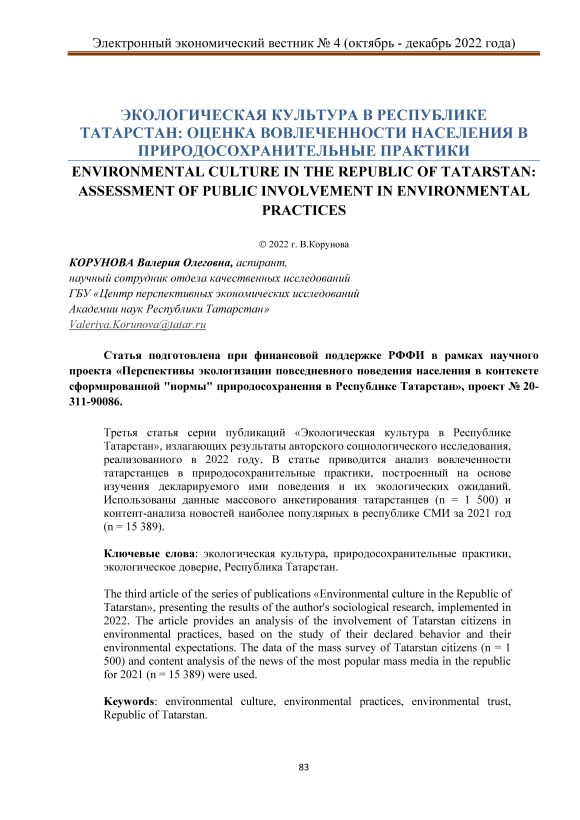 Электронный экономический вестник № 4 (октябрь - декабрь 2022 года)

ЭКОЛОГИЧЕСКАЯ КУЛЬТУРА В РЕСПУБЛИКЕ ТАТАРСТАН: ОЦЕНКА ВОВЛЕЧЕННОСТИ НАСЕЛЕНИЯ В ПРИРОДОСОХРАНИТЕЛЬНЫЕ ПРАКТИКИ

ENVIRONMENTAL CULTURE IN THE REPUBLIC OF TATARSTAN: ASSESSMENT OF PUBLIC INVOLVEMENT IN ENVIRONMENTAL PRACTICES

© 2022 г. В.Корунова

КОРУНОВА Валерия Олеговна, аспирант,
научный сотрудник отдела качественных исследований
ГБУ «Центр перспективных экономических исследований
Академии наук Республики Татарстан»
Valeriya.Korunova@tatar.ru

Статья подготовлена при финансовой поддержке РФФИ в рамках научного проекта «Перспективы экологизации повседневного поведения населения в контексте сформированной "нормы" природосохранения в Республике Татарстан», проект № 20-311-90086.

Третья статья серии публикаций «Экологическая культура в Республике Татарстан», излагающих результаты авторского социологического исследования, реализованного в 2022 году. В статье приводится анализ вовлеченности татарстанцев в природосохранительные практики, построенный на основе изучения декларируемого ими поведения и их экологических ожиданий. Использованы данные массового анкетирования татарстанцев (n = 1 500) и контент-анализа новостей наиболее популярных в республике СМИ за 2021 год (n = 15 389).

Ключевые слова: экологическая культура, природосохранительные практики, экологическое доверие, Республика Татарстан.

The third article of the series of publications «Environmental culture in the Republic of Tatarstan», presenting the results of the author's sociological research, implemented in 2022. The article provides an analysis of the involvement of Tatarstan citizens in environmental practices, based on the study of their declared behavior and their environmental expectations. The data of the mass survey of Tatarstan citizens (n = 1 500) and content analysis of the news of the most popular mass media in the republic for 2021 (n = 15 389) were used.

Keywords: environmental culture, environmental practices, environmental trust, Republic of Tatarstan.

83